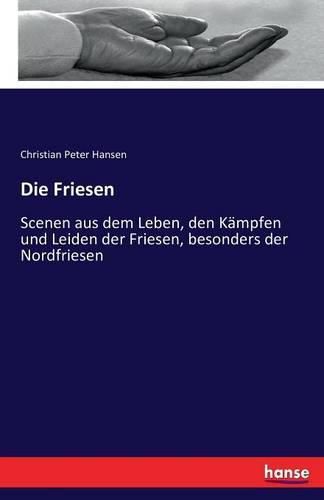 Christian Peter Hansen

Die Friesen

Scenen aus dem Leben, den Kämpfen und Leiden der Friesen, besonders der Nordfriesen

hanse